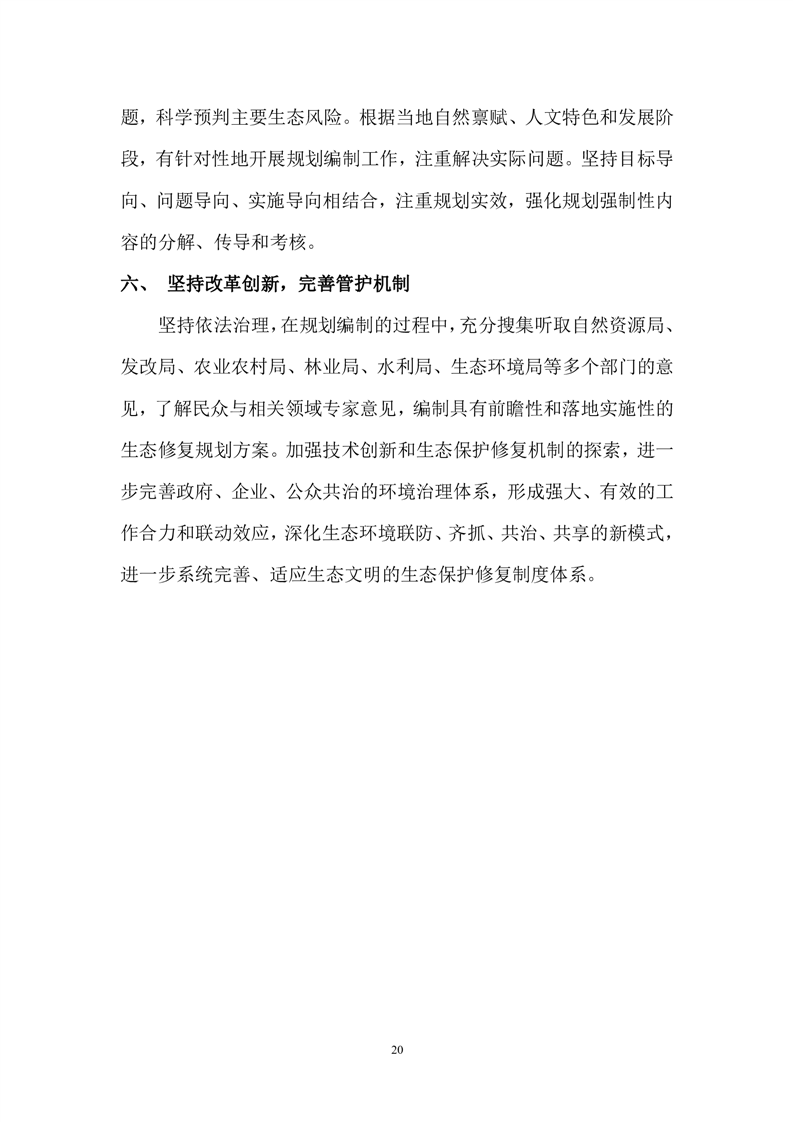 题，科学预判主要生态风险。根据当地自然禀赋、人文特色和发展阶段，有针对性地开展规划编制工作，注重解决实际问题。坚持目标导向、问题导向、实施导向相结合，注重规划实效，强化规划强制性内容的分解、传导和考核。

六、 坚持改革创新，完善管护机制

坚持依法治理，在规划编制的过程中，充分搜集听取自然资源局、发改局、农业农村局、林业局、水利局、生态环境局等多个部门的意见，了解民众与相关领域专家意见，编制具有前瞻性和落地实施性的生态修复规划方案。加强技术创新和生态保护修复机制的探索，进一步完善政府、企业、公众共治的环境治理体系，形成强大、有效的工作合力和联动效应，深化生态环境联防、齐抓、共治、共享的新模式，进一步系统完善、适应生态文明的生态保护修复制度体系。

20